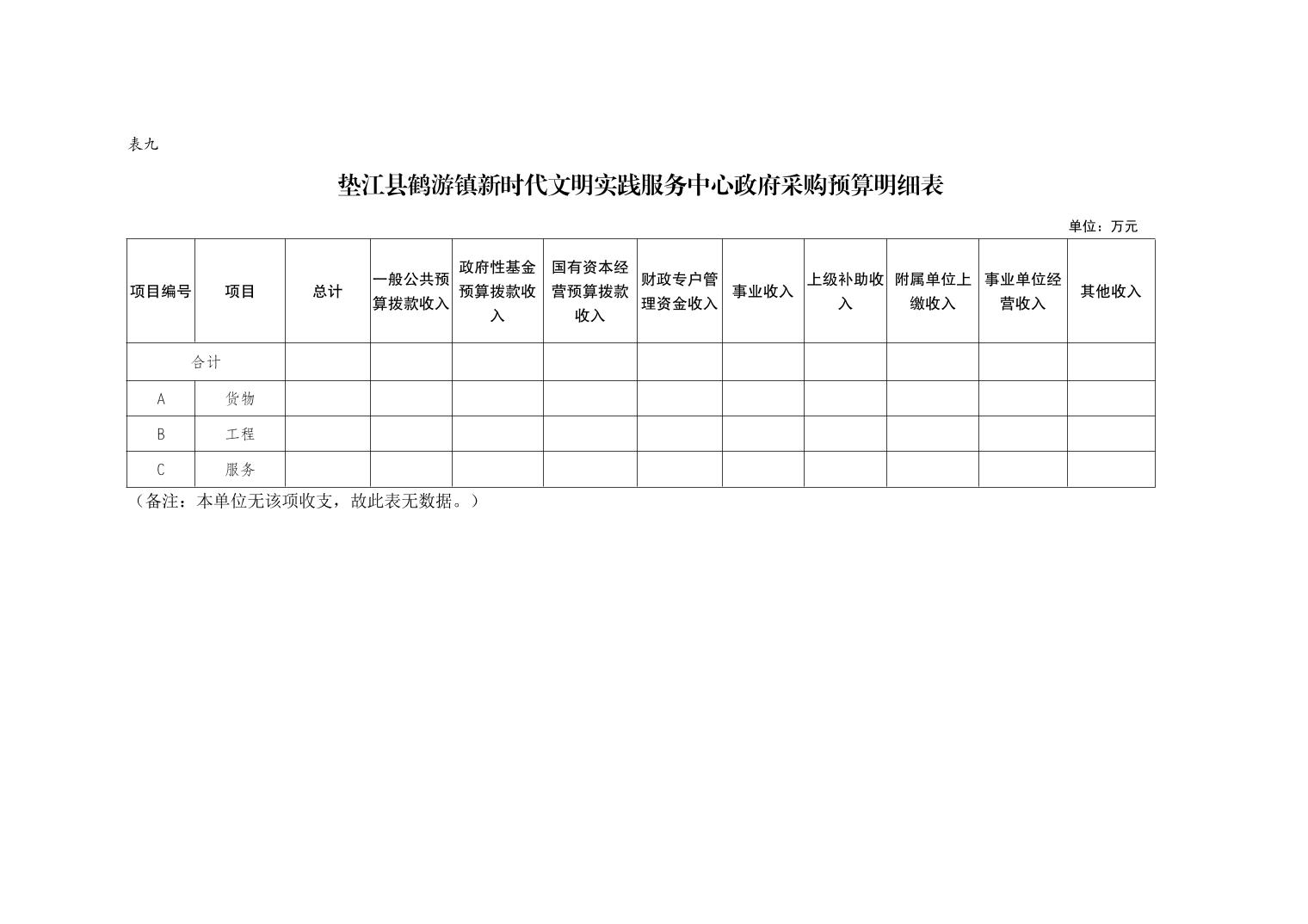 表九

垫江县鹤游镇新时代文明实践服务中心政府采购预算明细表

单位：万元

| 项目编号 | 项目 | 总计 | 一般公共预算拨款收入 | 政府性基金预算拨款收入 | 国有资本经营预算拨款收入 | 财政专户管理资金收入 | 事业收入 | 上级补助收入 | 附属单位上缴收入 | 事业单位经营收入 | 其他收入 |
|---|---|---|---|---|---|---|---|---|---|---|---|
| 合计 | | | | | | | | | | | |
| A | 货物 | | | | | | | | | | |
| B | 工程 | | | | | | | | | | |
| C | 服务 | | | | | | | | | | |

（备注：本单位无该项收支，故此表无数据。）